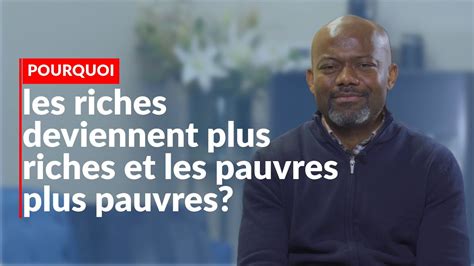 POURQUOI

les riches deviennent plus riches et les pauvres plus pauvres?